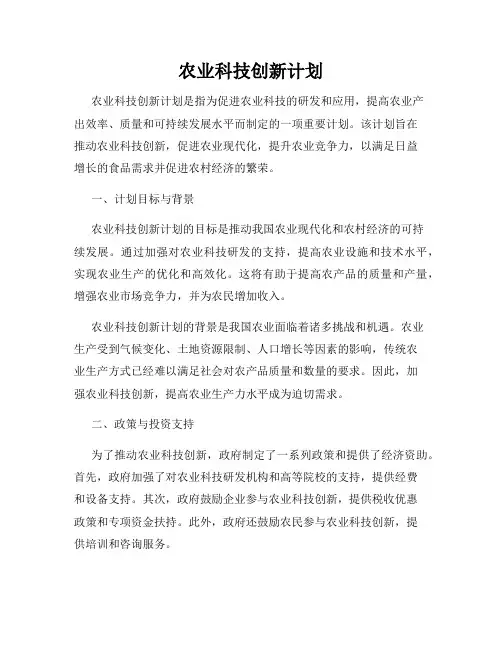 农业科技创新计划

农业科技创新计划是指为促进农业科技的研发和应用，提高农业产出效率、质量和可持续发展水平而制定的一项重要计划。该计划旨在推动农业科技创新，促进农业现代化，提升农业竞争力，以满足日益增长的食品需求并促进农村经济的繁荣。

一、计划目标与背景

农业科技创新计划的目标是推动我国农业现代化和农村经济的可持续发展。通过加强对农业科技研发的支持，提高农业设施和技术水平，实现农业生产的优化和高效化。这将有助于提高农产品的质量和产量，增强农业市场竞争力，并为农民增加收入。

农业科技创新计划的背景是我国农业面临着诸多挑战和机遇。农业生产受到气候变化、土地资源限制、人口增长等因素的影响，传统农业生产方式已经难以满足社会对农产品质量和数量的要求。因此，加强农业科技创新，提高农业生产力水平成为迫切需求。

二、政策与投资支持

为了推动农业科技创新，政府制定了一系列政策和提供了经济资助。首先，政府加强了对农业科技研发机构和高等院校的支持，提供经费和设备支持。其次，政府鼓励企业参与农业科技创新，提供税收优惠政策和专项资金扶持。此外，政府还鼓励农民参与农业科技创新，提供培训和咨询服务。